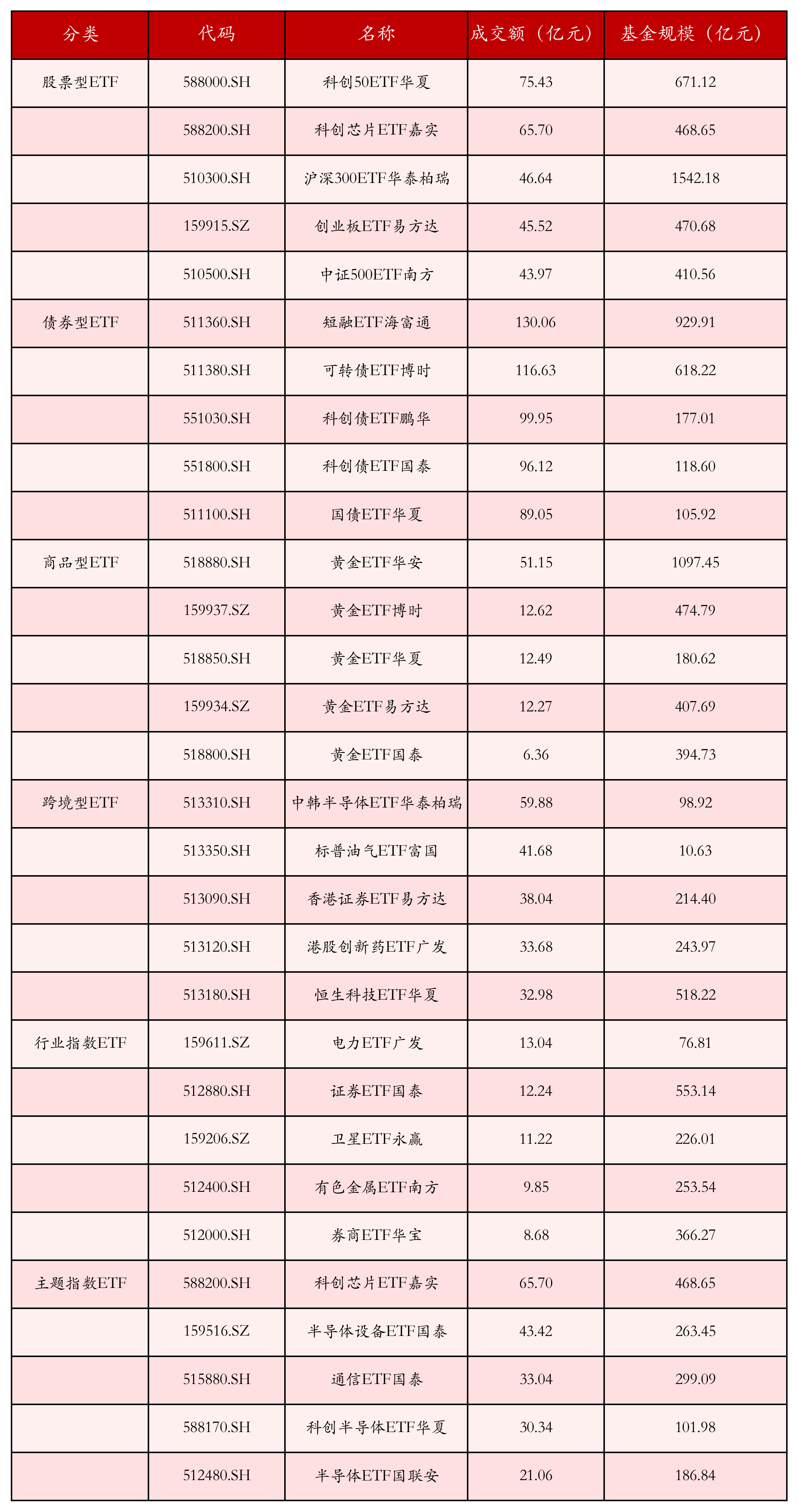 | 分类 | 代码 | 名称 | 成交额（亿元） | 基金规模（亿元） |
|---|---|---|---|---|
| 股票型ETF | 588000.SH | 科创50ETF华夏 | 75.43 | 671.12 |
| | 588200.SH | 科创芯片ETF嘉实 | 65.70 | 468.65 |
| | 510300.SH | 沪深300ETF华泰柏瑞 | 46.64 | 1542.18 |
| | 159915.SZ | 创业板ETF易方达 | 45.52 | 470.68 |
| | 510500.SH | 中证500ETF南方 | 43.97 | 410.56 |
| 债券型ETF | 511360.SH | 短融ETF海富通 | 130.06 | 929.91 |
| | 511380.SH | 可转债ETF博时 | 116.63 | 618.22 |
| | 551030.SH | 科创债ETF鹏华 | 99.95 | 177.01 |
| | 551800.SH | 科创债ETF国泰 | 96.12 | 118.60 |
| | 511100.SH | 国债ETF华夏 | 89.05 | 105.92 |
| 商品型ETF | 518880.SH | 黄金ETF华安 | 51.15 | 1097.45 |
| | 159937.SZ | 黄金ETF博时 | 12.62 | 474.79 |
| | 518850.SH | 黄金ETF华夏 | 12.49 | 180.62 |
| | 159934.SZ | 黄金ETF易方达 | 12.27 | 407.69 |
| | 518800.SH | 黄金ETF国泰 | 6.36 | 394.73 |
| 跨境型ETF | 513310.SH | 中韩半导体ETF华泰柏瑞 | 59.88 | 98.92 |
| | 513350.SH | 标普油气ETF富国 | 41.68 | 10.63 |
| | 513090.SH | 香港证券ETF易方达 | 38.04 | 214.40 |
| | 513120.SH | 港股创新药ETF广发 | 33.68 | 243.97 |
| | 513180.SH | 恒生科技ETF华夏 | 32.98 | 518.22 |
| 行业指数ETF | 159611.SZ | 电力ETF广发 | 13.04 | 76.81 |
| | 512880.SH | 证券ETF国泰 | 12.24 | 553.14 |
| | 159206.SZ | 卫星ETF永赢 | 11.22 | 226.01 |
| | 512400.SH | 有色金属ETF南方 | 9.85 | 253.54 |
| | 512000.SH | 券商ETF华宝 | 8.68 | 366.27 |
| 主题指数ETF | 588200.SH | 科创芯片ETF嘉实 | 65.70 | 468.65 |
| | 159516.SZ | 半导体设备ETF国泰 | 43.42 | 263.45 |
| | 515880.SH | 通信ETF国泰 | 33.04 | 299.09 |
| | 588170.SH | 科创半导体ETF华夏 | 30.34 | 101.98 |
| | 512480.SH | 半导体ETF国联安 | 21.06 | 186.84 |